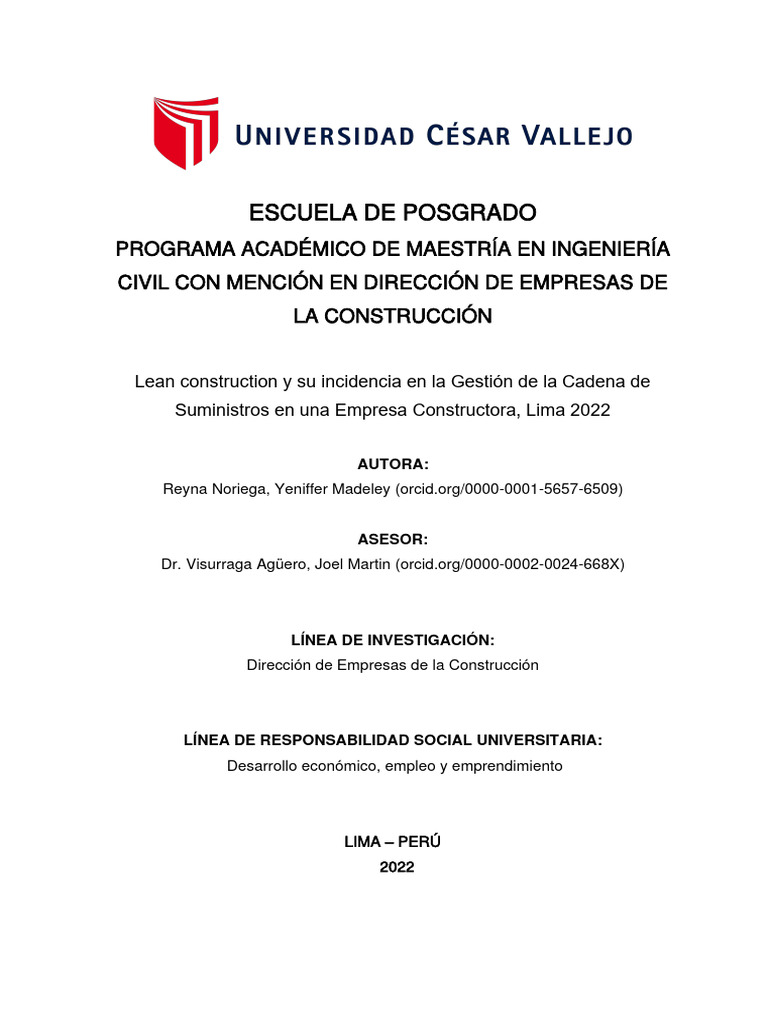 UNIVERSIDAD CÉSAR VALLEJO

ESCUELA DE POSGRADO

PROGRAMA ACADÉMICO DE MAESTRÍA EN INGENIERÍA CIVIL CON MENCIÓN EN DIRECCIÓN DE EMPRESAS DE LA CONSTRUCCIÓN

Lean construction y su incidencia en la Gestión de la Cadena de Suministros en una Empresa Constructora, Lima 2022

AUTORA:
Reyna Noriega, Yeniffer Madeley (orcid.org/0000-0001-5657-6509)

ASESOR:
Dr. Visurraga Agüero, Joel Martin (orcid.org/0000-0002-0024-668X)

LÍNEA DE INVESTIGACIÓN:
Dirección de Empresas de la Construcción

LÍNEA DE RESPONSABILIDAD SOCIAL UNIVERSITARIA:
Desarrollo económico, empleo y emprendimiento

LIMA – PERÚ
2022